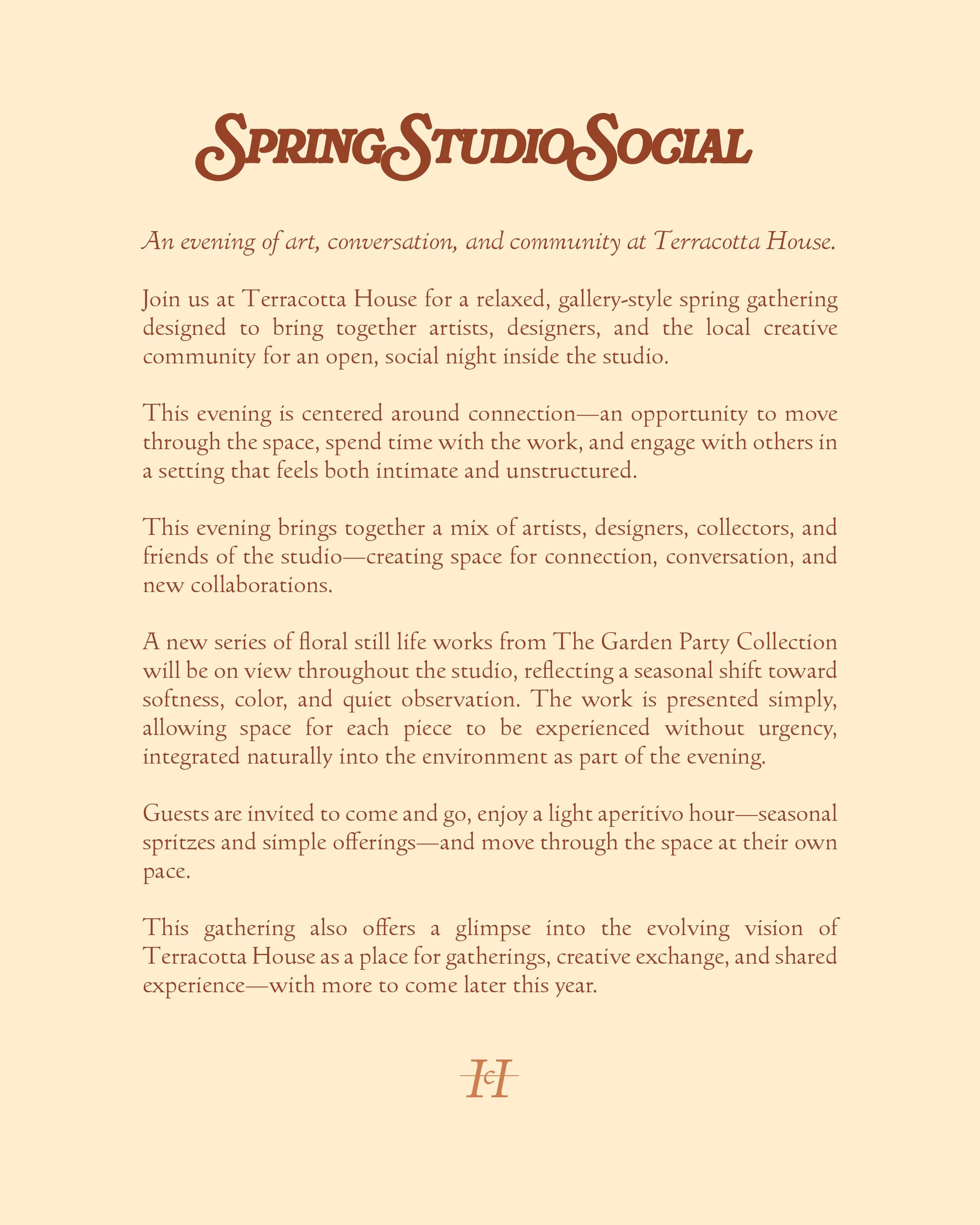 SPRING STUDIO SOCIAL

An evening of art, conversation, and community at Terracotta House.

Join us at Terracotta House for a relaxed, gallery-style spring gathering designed to bring together artists, designers, and the local creative community for an open, social night inside the studio.

This evening is centered around connection—an opportunity to move through the space, spend time with the work, and engage with others in a setting that feels both intimate and unstructured.

This evening brings together a mix of artists, designers, collectors, and friends of the studio—creating space for connection, conversation, and new collaborations.

A new series of floral still life works from The Garden Party Collection will be on view throughout the studio, reflecting a seasonal shift toward softness, color, and quiet observation. The work is presented simply, allowing space for each piece to be experienced without urgency, integrated naturally into the environment as part of the evening.

Guests are invited to come and go, enjoy a light aperitivo hour—seasonal spritzes and simple offerings—and move through the space at their own pace.

This gathering also offers a glimpse into the evolving vision of Terracotta House as a place for gatherings, creative exchange, and shared experience—with more to come later this year.

TH